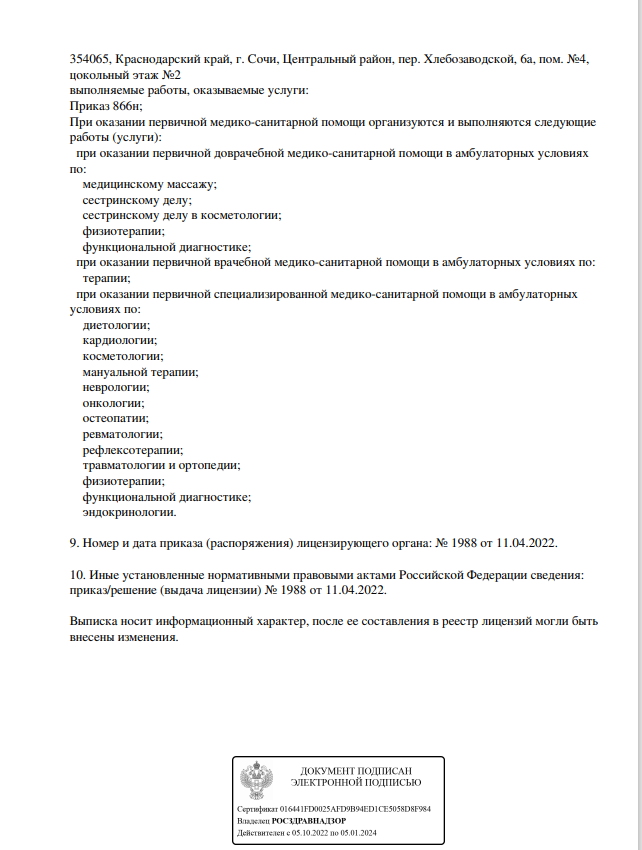 354065, Краснодарский край, г. Сочи, Центральный район, пер. Хлебозаводской, 6а, пом. №4, цокольный этаж №2
выполняемые работы, оказываемые услуги:
Приказ 866н;
При оказании первичной медико-санитарной помощи организуются и выполняются следующие работы (услуги):
при оказании первичной доврачебной медико-санитарной помощи в амбулаторных условиях по:
медицинскому массажу;
сестринскому делу;
сестринскому делу в косметологии;
физиотерапии;
функциональной диагностике;
при оказании первичной врачебной медико-санитарной помощи в амбулаторных условиях по:
терапии;
при оказании первичной специализированной медико-санитарной помощи в амбулаторных условиях по:
диетологии;
кардиологии;
косметологии;
мануальной терапии;
неврологии;
онкологии;
остеопатии;
ревматологии;
рефлексотерапии;
травматологии и ортопедии;
физиотерапии;
функциональной диагностике;
эндокринологии.

9. Номер и дата приказа (распоряжения) лицензирующего органа: № 1988 от 11.04.2022.

10. Иные установленные нормативными правовыми актами Российской Федерации сведения: приказ/решение (выдача лицензии) № 1988 от 11.04.2022.

Выписка носит информационный характер, после ее составления в реестр лицензий могли быть внесены изменения.

ДОКУМЕНТ ПОДПИСАН
ЭЛЕКТРОННОЙ ПОДПИСЬЮ

Сертификат 016441FD0025AFD9B94ED1CE5058D8F984
Владелец РОСЗДРАВНАДЗОР
Действителен с 05.10.2022 по 05.01.2024